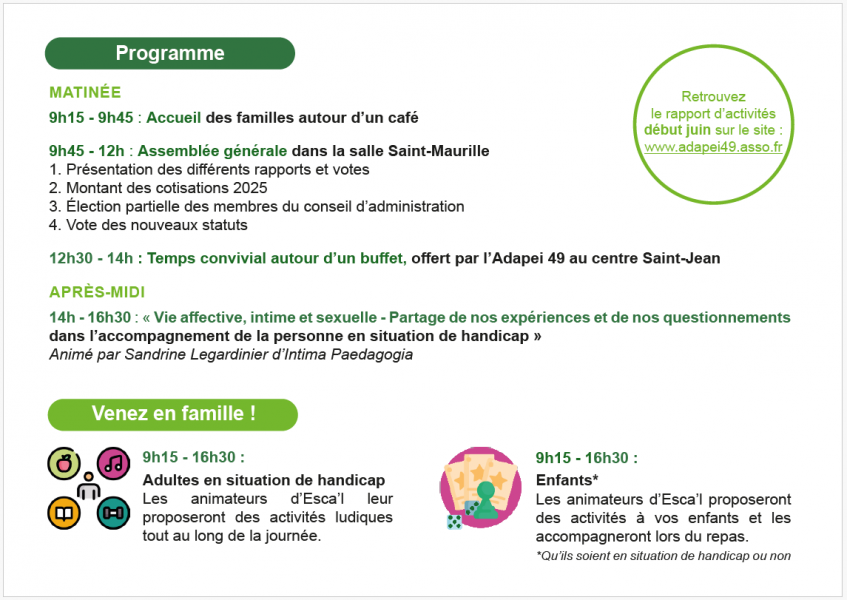 Programme

MATINÉE

9h15 - 9h45 : Accueil des familles autour d'un café

9h45 - 12h : Assemblée générale dans la salle Saint-Maurille
1. Présentation des différents rapports et votes
2. Montant des cotisations 2025
3. Élection partielle des membres du conseil d'administration
4. Vote des nouveaux statuts

12h30 - 14h : Temps convivial autour d'un buffet, offert par l'Adapei 49 au centre Saint-Jean

APRÈS-MIDI

14h - 16h30 : « Vie affective, intime et sexuelle - Partage de nos expériences et de nos questionnements dans l'accompagnement de la personne en situation de handicap »
Animé par Sandrine Legardinier d'Intima Paedagogia

Retrouvez le rapport d'activités début juin sur le site : www.adapei49.asso.fr

Venez en famille !

9h15 - 16h30 :
Adultes en situation de handicap
Les animateurs d'Esca'l leur proposeront des activités ludiques tout au long de la journée.

9h15 - 16h30 :
Enfants*
Les animateurs d'Esca'l proposeront des activités à vos enfants et les accompagneront lors du repas.
*Qu'ils soient en situation de handicap ou non